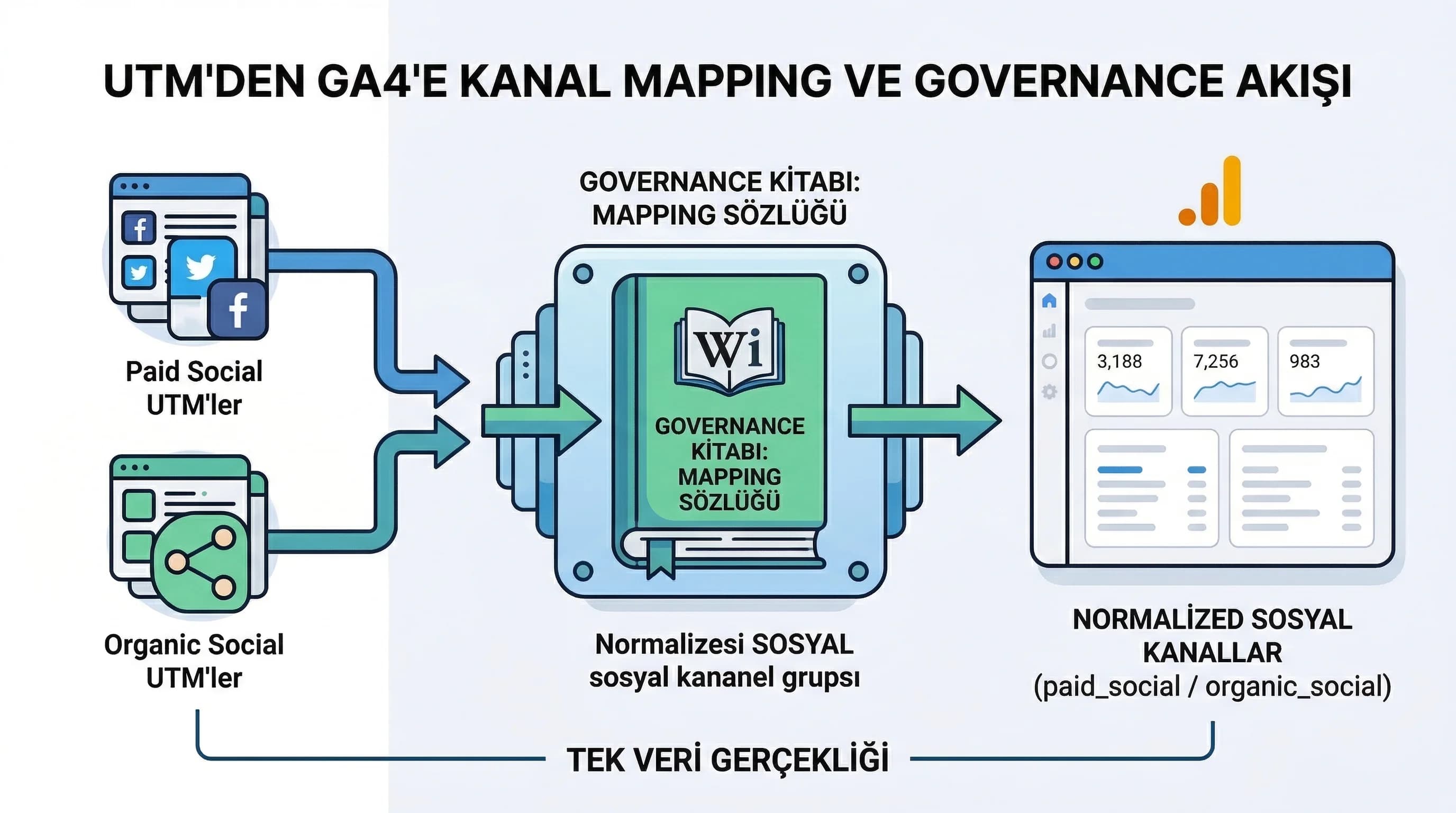 UTM'DEN GA4'E KANAL MAPPING VE GOVERNANCE AKIŞI

Paid Social UTM'ler

Organic Social UTM'ler

GOVERNANCE KİTABI: MAPPING SÖZLÜĞÜ

Wi

GOVERNANCE KİTABI: MAPPING SÖZLÜĞÜ

Normalizesi SOSYAL sosyal kananel grupsı

3,188

7,256

983

NORMALİZED SOSYAL KANALLAR (paid_social / organic_social)

TEK VERİ GERÇEKLİĞİ